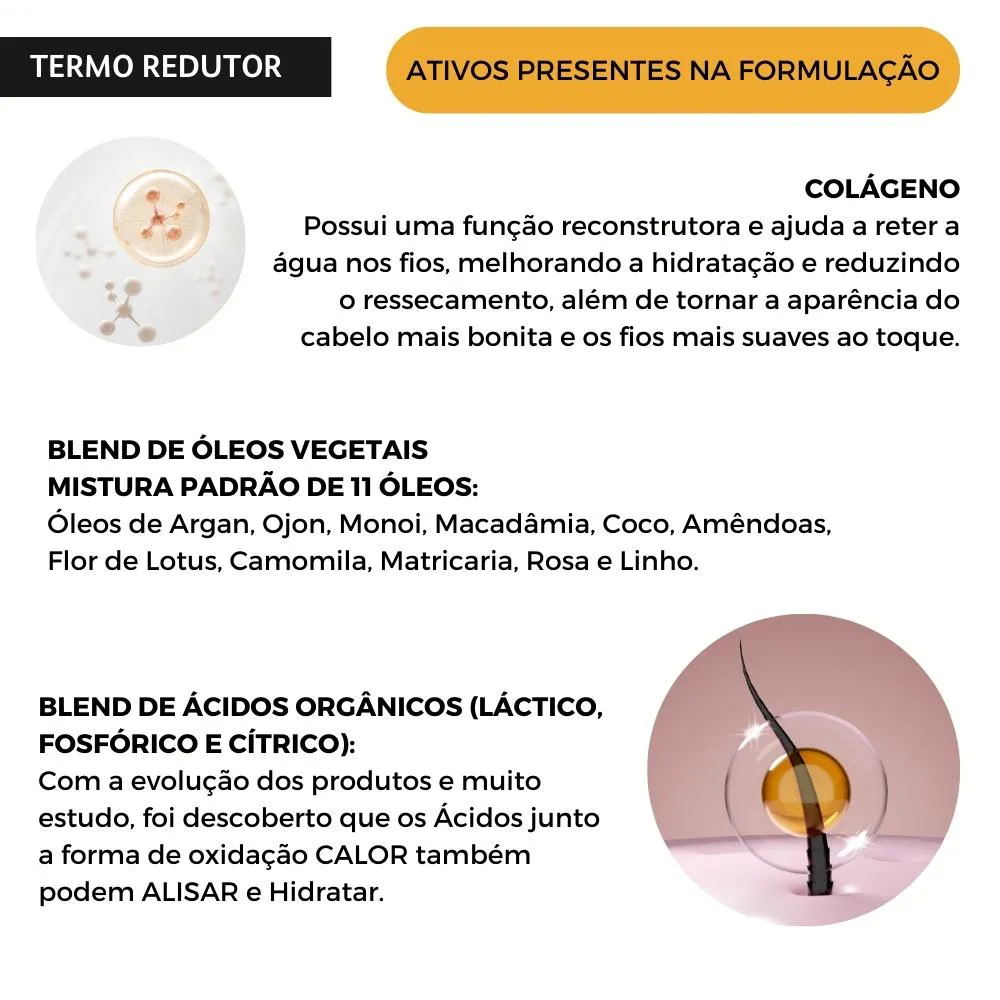 TERMO REDUTOR

ATIVOS PRESENTES NA FORMULAÇÃO

COLÁGENO
Possui uma função reconstrutora e ajuda a reter a água nos fios, melhorando a hidratação e reduzindo o ressecamento, além de tornar a aparência do cabelo mais bonita e os fios mais suaves ao toque.

BLEND DE ÓLEOS VEGETAIS
MISTURA PADRÃO DE 11 ÓLEOS:
Óleos de Argan, Ojon, Monoi, Macadâmia, Coco, Amêndoas, Flor de Lotus, Camomila, Matricaria, Rosa e Linho.

BLEND DE ÁCIDOS ORGÂNICOS (LÁCTICO, FOSFÓRICO E CÍTRICO):
Com a evolução dos produtos e muito estudo, foi descoberto que os Ácidos junto a forma de oxidação CALOR também podem ALISAR e Hidratar.